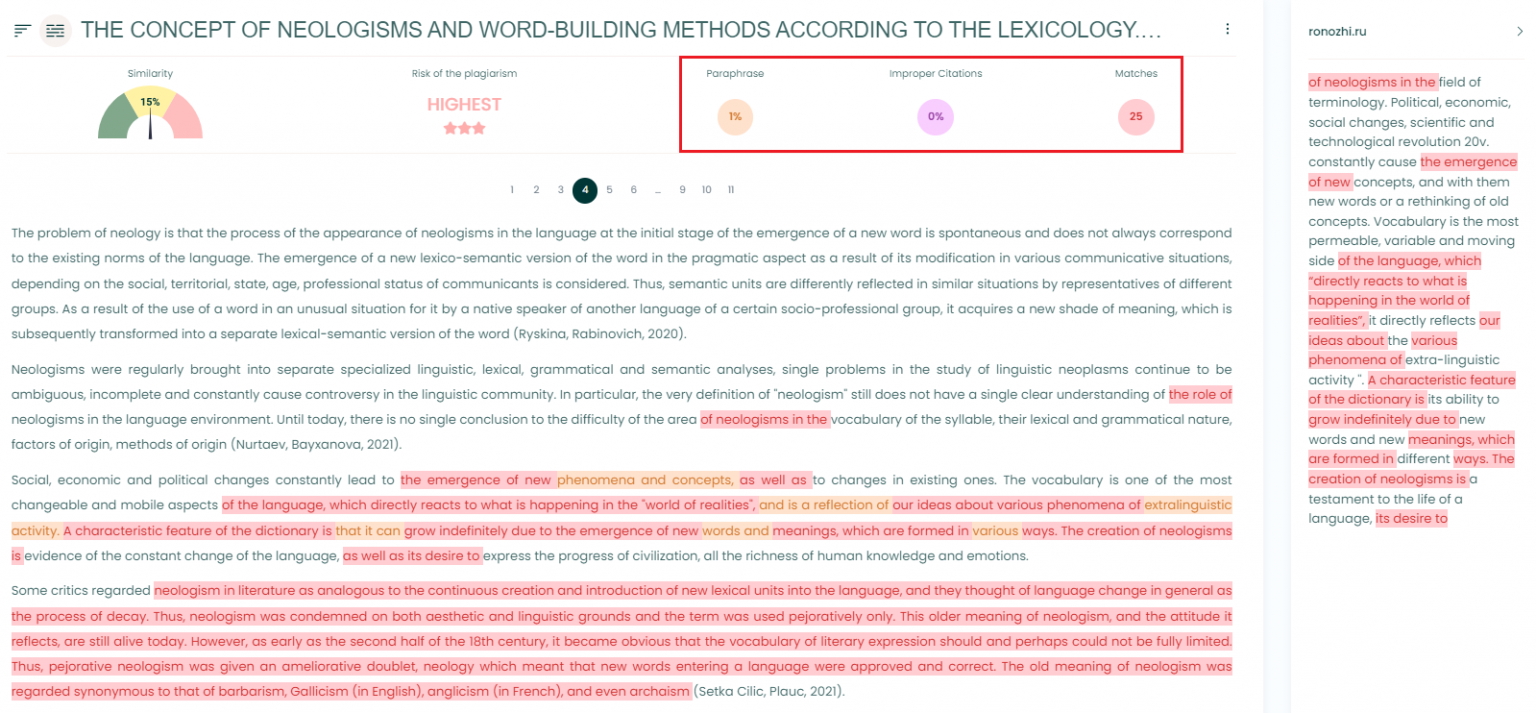 THE CONCEPT OF NEOLOGISMS AND WORD-BUILDING METHODS ACCORDING TO THE LEXICOLOGY....

Similarity
15%

Risk of the plagiarism
HIGHEST

Paraphrase
1%

Improper Citations
0%

Matches
25

1 2 3 4 5 6 ... 9 10 11

The problem of neology is that the process of the appearance of neologisms in the language at the initial stage of the emergence of a new word is spontaneous and does not always correspond to the existing norms of the language. The emergence of a new lexico-semantic version of the word in the pragmatic aspect as a result of its modification in various communicative situations, depending on the social, territorial, state, age, professional status of communicants is considered. Thus, semantic units are differently reflected in similar situations by representatives of different groups. As a result of the use of a word in an unusual situation for it by a native speaker of another language of a certain socio-professional group, it acquires a new shade of meaning, which is subsequently transformed into a separate lexical-semantic version of the word (Ryskina, Rabinovich, 2020).

Neologisms were regularly brought into separate specialized linguistic, lexical, grammatical and semantic analyses, single problems in the study of linguistic neoplasms continue to be ambiguous, incomplete and constantly cause controversy in the linguistic community. In particular, the very definition of "neologism" still does not have a single clear understanding of the role of neologisms in the language environment. Until today, there is no single conclusion to the difficulty of the area of neologisms in the vocabulary of the syllable, their lexical and grammatical nature, factors of origin, methods of origin (Nurtaev, Bayxanova, 2021).

Social, economic and political changes constantly lead to the emergence of new phenomena and concepts, as well as to changes in existing ones. The vocabulary is one of the most changeable and mobile aspects of the language, which directly reacts to what is happening in the "world of realities", and is a reflection of our ideas about various phenomena of extralinguistic activity. A characteristic feature of the dictionary is that it can grow indefinitely due to the emergence of new words and meanings, which are formed in various ways. The creation of neologisms is evidence of the constant change of the language, as well as its desire to express the progress of civilization, all the richness of human knowledge and emotions.

Some critics regarded neologism in literature as analogous to the continuous creation and introduction of new lexical units into the language, and they thought of language change in general as the process of decay. Thus, neologism was condemned on both aesthetic and linguistic grounds and the term was used pejoratively only. This older meaning of neologism, and the attitude it reflects, are still alive today. However, as early as the second half of the 18th century, it became obvious that the vocabulary of literary expression should and perhaps could not be fully limited. Thus, pejorative neologism was given an ameliorative doublet, neology which meant that new words entering a language were approved and correct. The old meaning of neologism was regarded synonymous to that of barbarism, Gallicism (in English), anglicism (in French), and even archaism (Setka Cilic, Plauc, 2021).

ronozhi.ru

of neologisms in the field of terminology. Political, economic, social changes, scientific and technological revolution 20v. constantly cause the emergence of new concepts, and with them new words or a rethinking of old concepts. Vocabulary is the most permeable, variable and moving side of the language, which "directly reacts to what is happening in the world of realities", it directly reflects our ideas about the various phenomena of extra-linguistic activity ". A characteristic feature of the dictionary is its ability to grow indefinitely due to new words and new meanings, which are formed in different ways. The creation of neologisms is a testament to the life of a language, its desire to